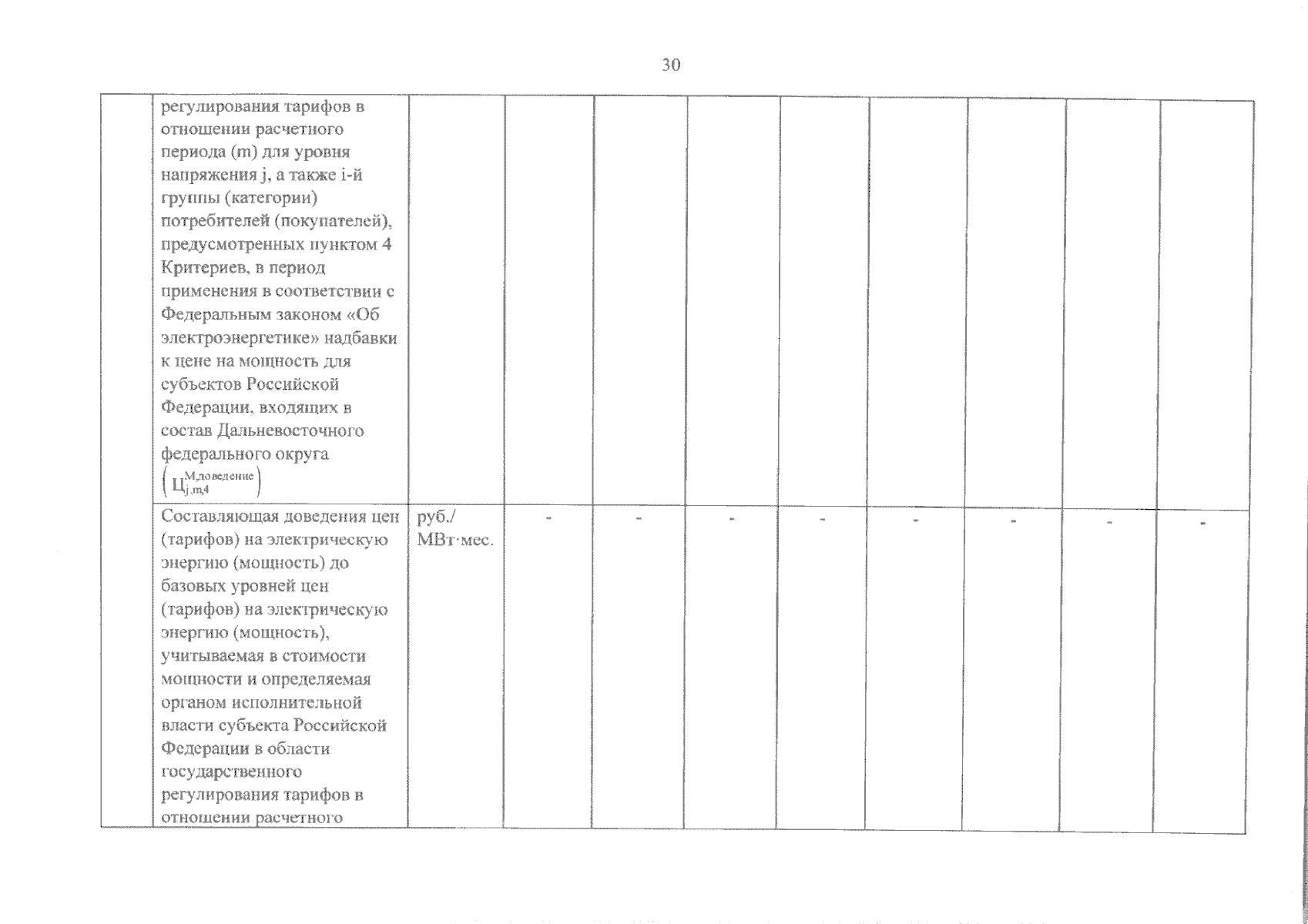 30

| | | | | | | | | | | |
|---|---|---|---|---|---|---|---|---|---|---|
| | регулирования тарифов в отношении расчетного периода (m) для уровня напряжения j, а также i-й группы (категории) потребителей (покупателей), предусмотренных пунктом 4 Критериев, в период применения в соответствии с Федеральным законом «Об электроэнергетике» надбавки к цене на мощность для субъектов Российской Федерации, входящих в состав Дальневосточного федерального округа $\left(Ц_{j,m,4}^{М,доведение}\right)$ | | | | | | | | | |
| | Составляющая доведения цен (тарифов) на электрическую энергию (мощность) до базовых уровней цен (тарифов) на электрическую энергию (мощность), учитываемая в стоимости мощности и определяемая органом исполнительной власти субъекта Российской Федерации в области государственного регулирования тарифов в отношении расчетного | руб./ МВт·мес. | - | - | - | - | - | - | - | - |